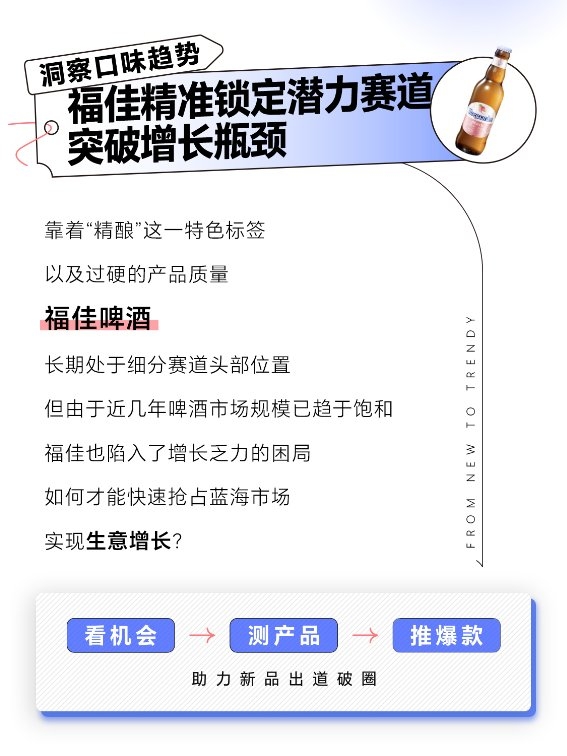 洞察口味趋势

福佳精准锁定潜力赛道
突破增长瓶颈

靠着“精酿”这一特色标签

以及过硬的产品质量

福佳啤酒

长期处于细分赛道头部位置

但由于近几年啤酒市场规模已趋于饱和

福佳也陷入了增长乏力的困局

如何才能快速抢占蓝海市场

实现生意增长？

FROM NEW TO TRENDY

看机会 → 测产品 → 推爆款

助力新品出道破圈